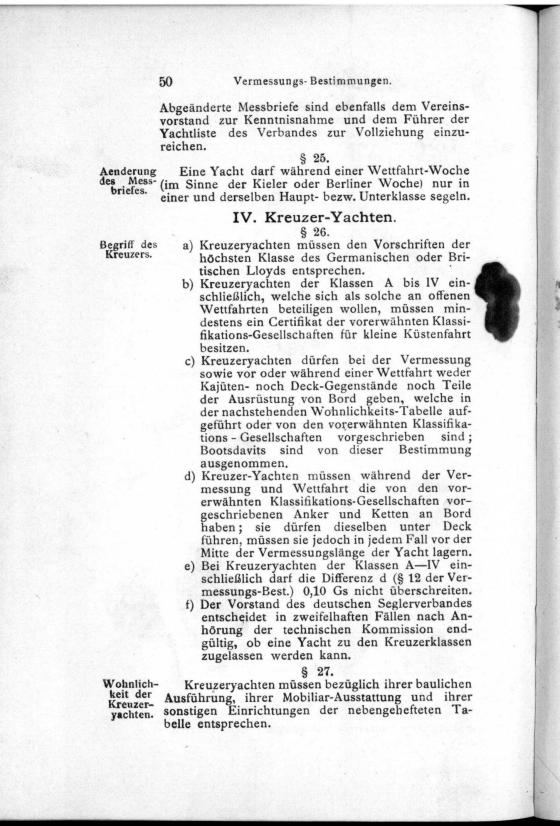 50 Vermessungs-Bestimmungen.

Abgeänderte Messbriefe sind ebenfalls dem Vereinsvorstand zur Kenntnisnahme und dem Führer der Yachtliste des Verbandes zur Vollziehung einzureichen.

§ 25.

Aenderung des Messbriefes.

Eine Yacht darf während einer Wettfahrt-Woche (im Sinne der Kieler oder Berliner Woche) nur in einer und derselben Haupt- bezw. Unterklasse segeln.

IV. Kreuzer-Yachten.

§ 26.

Begriff des Kreuzers.

a) Kreuzeryachten müssen den Vorschriften der höchsten Klasse des Germanischen oder Britischen Lloyds entsprechen.

b) Kreuzeryachten der Klassen A bis IV einschließlich, welche sich als solche an offenen Wettfahrten beteiligen wollen, müssen mindestens ein Certifikat der vorerwähnten Klassifikations-Gesellschaften für kleine Küstenfahrt besitzen.

c) Kreuzeryachten dürfen bei der Vermessung sowie vor oder während einer Wettfahrt weder Kajüten- noch Deck-Gegenstände noch Teile der Ausrüstung von Bord geben, welche in der nachstehenden Wohnlichkeits-Tabelle aufgeführt oder von den vorerwähnten Klassifikations-Gesellschaften vorgeschrieben sind; Bootsdavits sind von dieser Bestimmung ausgenommen.

d) Kreuzer-Yachten müssen während der Vermessung und Wettfahrt die von den vorerwähnten Klassifikations-Gesellschaften vorgeschriebenen Anker und Ketten an Bord haben; sie dürfen dieselben unter Deck führen, müssen sie jedoch in jedem Fall vor der Mitte der Vermessungslänge der Yacht lagern.

e) Bei Kreuzeryachten der Klassen A—IV einschließlich darf die Differenz d (§ 12 der Vermessungs-Best.) 0,10 Gs nicht überschreiten.

f) Der Vorstand des deutschen Seglerverbandes entscheidet in zweifelhaften Fällen nach Anhörung der technischen Kommission endgültig, ob eine Yacht zu den Kreuzerklassen zugelassen werden kann.

§ 27.

Wohnlichkeit der Kreuzeryachten.

Kreuzeryachten müssen bezüglich ihrer baulichen Ausführung, ihrer Mobiliar-Ausstattung und ihrer sonstigen Einrichtungen der nebengehefteten Tabelle entsprechen.